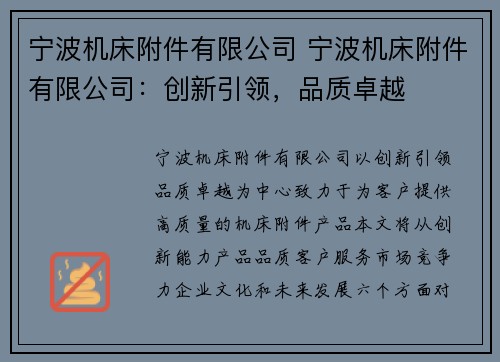 宁波机床附件有限公司 宁波机床附件有限公司：创新引领，品质卓越

宁波机床附件有限公司以创新引领品质卓越为中心致力于为客户提供高质量的机床附件产品本文将从创新能力产品品质客户服务市场竞争力企业文化和未来发展六个方面对